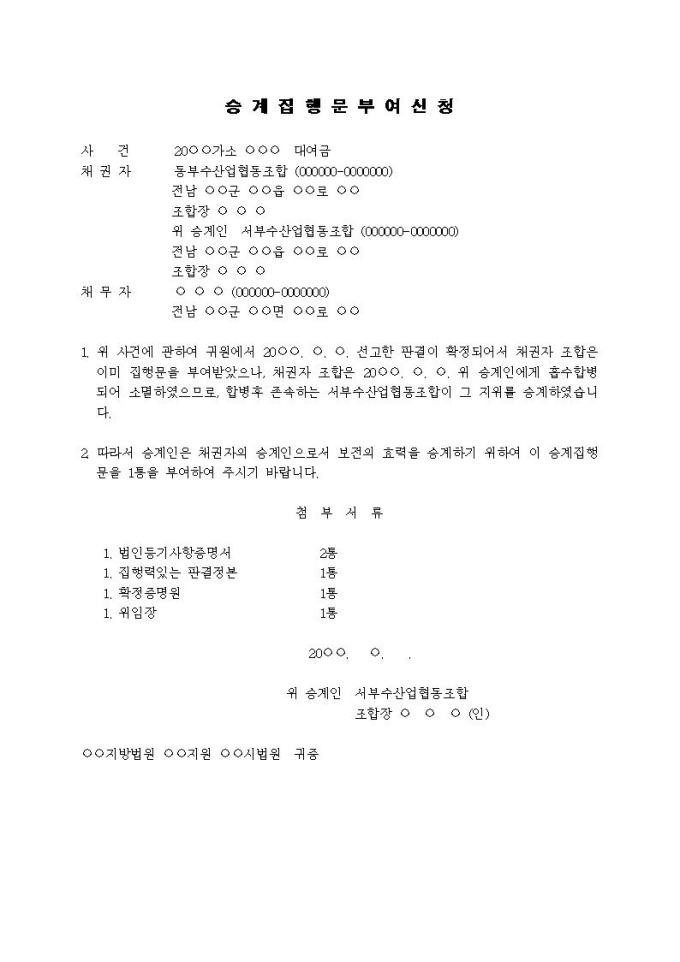 승 계 집 행 문 부 여 신 청

사　　건　　20○○가소 ○○○ 대여금
채 권 자　　동부수산업협동조합 (000000-0000000)
전남 ○○군 ○○읍 ○○로 ○○
조합장 ○ ○ ○
위 승계인 서부수산업협동조합 (000000-0000000)
전남 ○○군 ○○읍 ○○로 ○○
조합장 ○ ○ ○
채 무 자　　○ ○ ○ (000000-0000000)
전남 ○○군 ○○면 ○○로 ○○

1. 위 사건에 관하여 귀원에서 20○○. ○. ○. 선고한 판결이 확정되어서 채권자 조합은 이미 집행문을 부여받았으나, 채권자 조합은 20○○. ○. ○. 위 승계인에게 흡수합병되어 소멸하였으므로, 합병후 존속하는 서부수산업협동조합이 그 지위를 승계하였습니다.

2. 따라서 승계인은 채권자의 승계인으로서 보전의 효력을 승계하기 위하여 이 승계집행문을 1통을 부여하여 주시기 바랍니다.

첨 부 서 류

1. 법인등기사항증명서　　2통
1. 집행력있는 판결정본　　1통
1. 확정증명원　　1통
1. 위임장　　1통

20○○. ○. .

위 승계인 서부수산업협동조합
조합장 ○ ○ ○ (인)

○○지방법원 ○○지원 ○○시법원 귀중